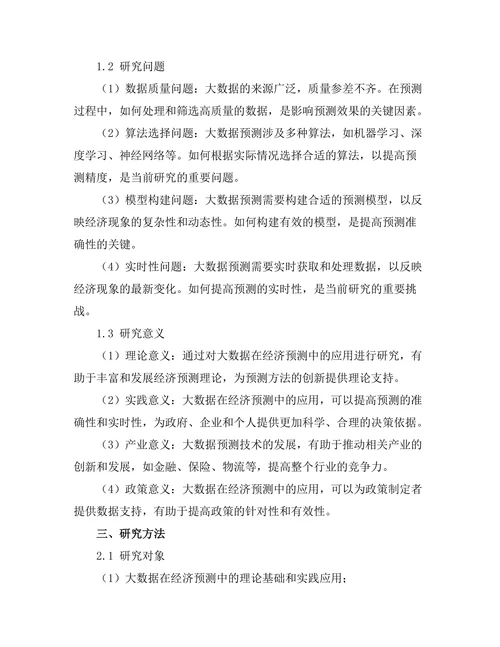 1.2 研究问题

（1）数据质量问题：大数据的来源广泛，质量参差不齐。在预测过程中，如何处理和筛选高质量的数据，是影响预测效果的关键因素。

（2）算法选择问题：大数据预测涉及多种算法，如机器学习、深度学习、神经网络等。如何根据实际情况选择合适的算法，以提高预测精度，是当前研究的重要问题。

（3）模型构建问题：大数据预测需要构建合适的预测模型，以反映经济现象的复杂性和动态性。如何构建有效的模型，是提高预测准确性的关键。

（4）实时性问题：大数据预测需要实时获取和处理数据，以反映经济现象的最新变化。如何提高预测的实时性，是当前研究的重要挑战。

1.3 研究意义

（1）理论意义：通过对大数据在经济预测中的应用进行研究，有助于丰富和发展经济预测理论，为预测方法的创新提供理论支持。

（2）实践意义：大数据在经济预测中的应用，可以提高预测的准确性和实时性，为政府、企业和个人提供更加科学、合理的决策依据。

（3）产业意义：大数据预测技术的发展，有助于推动相关产业的创新和发展，如金融、保险、物流等，提高整个行业的竞争力。

（4）政策意义：大数据在经济预测中的应用，可以为政策制定者提供数据支持，有助于提高政策的针对性和有效性。

三、研究方法

2.1 研究对象

（1）大数据在经济预测中的理论基础和实践应用；